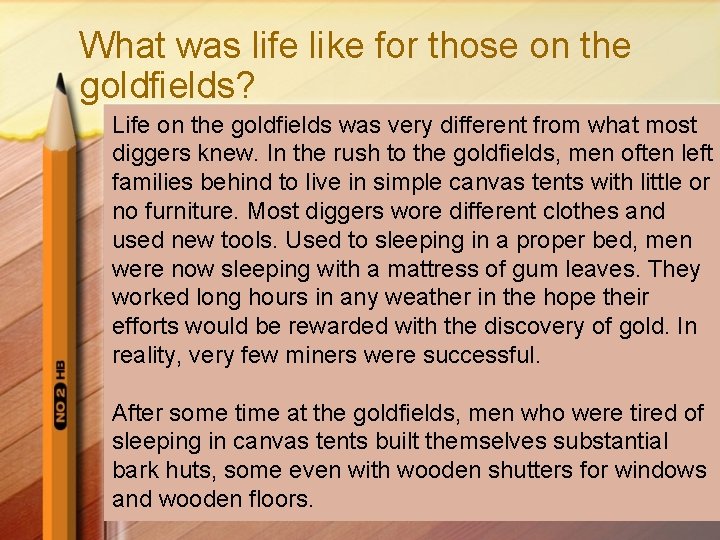 What was life like for those on the goldfields?

Life on the goldfields was very different from what most diggers knew. In the rush to the goldfields, men often left families behind to live in simple canvas tents with little or no furniture. Most diggers wore different clothes and used new tools. Used to sleeping in a proper bed, men were now sleeping with a mattress of gum leaves. They worked long hours in any weather in the hope their efforts would be rewarded with the discovery of gold. In reality, very few miners were successful.

After some time at the goldfields, men who were tired of sleeping in canvas tents built themselves substantial bark huts, some even with wooden shutters for windows and wooden floors.

NO 2 HB